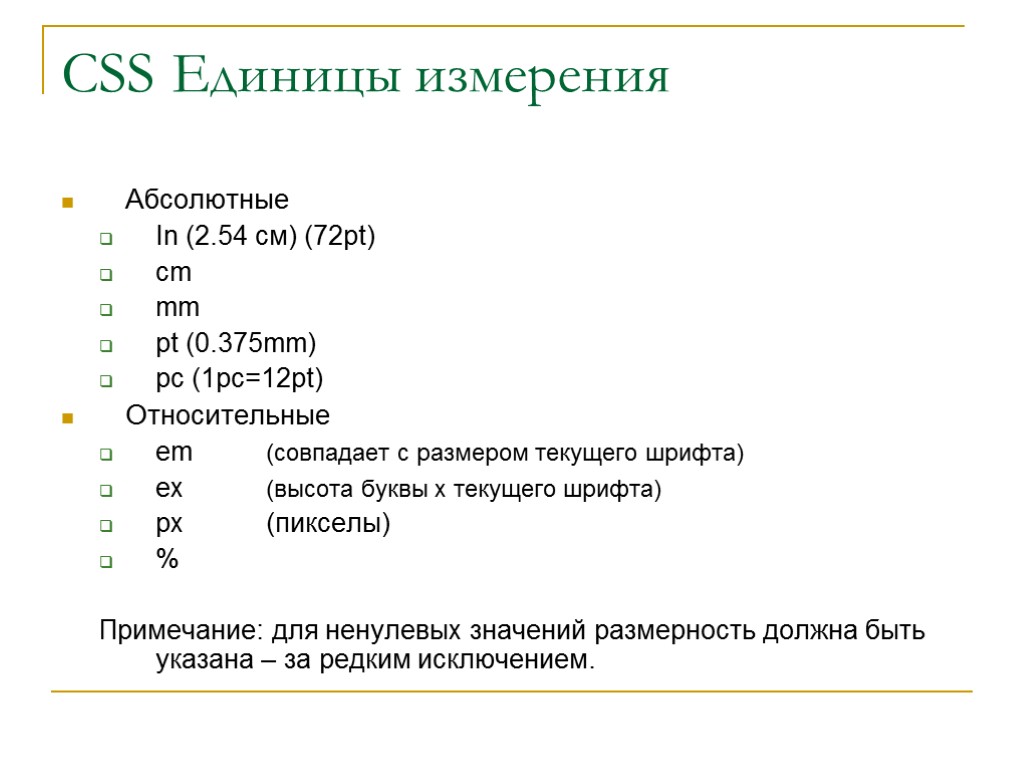 CSS Единицы измерения

Абсолютные
In (2.54 см) (72pt)
cm
mm
pt (0.375mm)
pc (1pc=12pt)
Относительные
em (совпадает с размером текущего шрифта)
ex (высота буквы x текущего шрифта)
px (пикселы)
%

Примечание: для ненулевых значений размерность должна быть указана – за редким исключением.